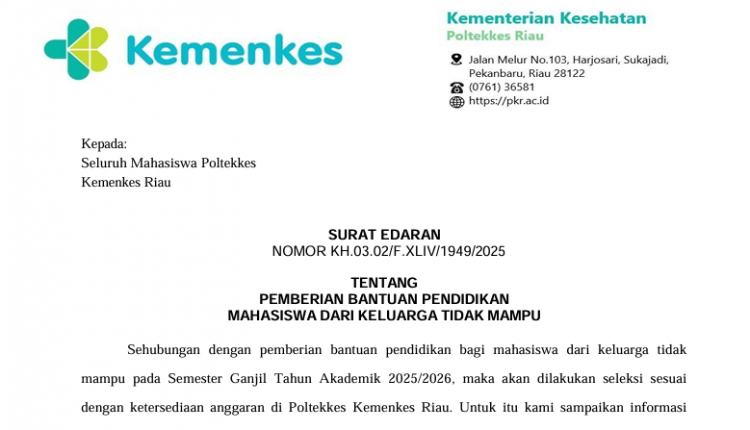 Kemenkes

Kementerian Kesehatan
Poltekkes Riau

Jalan Melur No.103, Harjosari, Sukajadi, Pekanbaru, Riau 28122
(0761) 36581
https://pkr.ac.id

Kepada:
Seluruh Mahasiswa Poltekkes
Kemenkes Riau

SURAT EDARAN
NOMOR KH.03.02/F.XLIV/1949/2025

TENTANG
PEMBERIAN BANTUAN PENDIDIKAN
MAHASISWA DARI KELUARGA TIDAK MAMPU

Sehubungan dengan pemberian bantuan pendidikan bagi mahasiswa dari keluarga tidak mampu pada Semester Ganjil Tahun Akademik 2025/2026, maka akan dilakukan seleksi sesuai dengan ketersediaan anggaran di Poltekkes Kemenkes Riau. Untuk itu kami sampaikan informasi